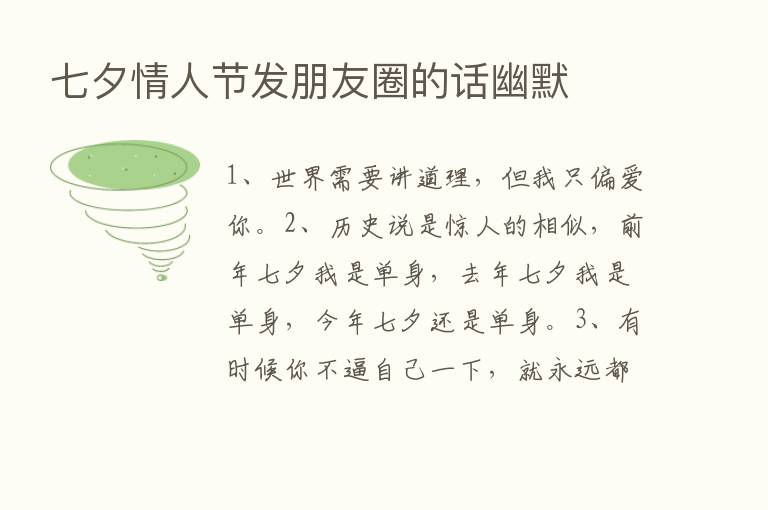 七夕情人节发朋友圈的话幽默

1、世界需要讲道理，但我只偏爱你。2、历史说是惊人的相似，前年七夕我是单身，去年七夕我是单身，今年七夕还是单身。3、有时候你不逼自己一下，就永远都